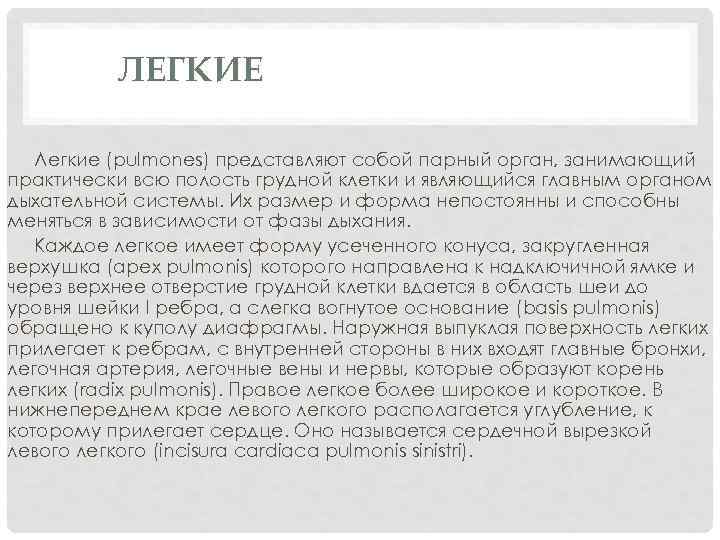 ЛЕГКИЕ

Легкие (pulmones) представляют собой парный орган, занимающий практически всю полость грудной клетки и являющийся главным органом дыхательной системы. Их размер и форма непостоянны и способны меняться в зависимости от фазы дыхания.

Каждое легкое имеет форму усеченного конуса, закругленная верхушка (apex pulmonis) которого направлена к надключичной ямке и через верхнее отверстие грудной клетки вдается в область шеи до уровня шейки I ребра, а слегка вогнутое основание (basis pulmonis) обращено к куполу диафрагмы. Наружная выпуклая поверхность легких прилегает к ребрам, с внутренней стороны в них входят главные бронхи, легочная артерия, легочные вены и нервы, которые образуют корень легких (radix pulmonis). Правое легкое более широкое и короткое. В нижнепереднем крае левого легкого располагается углубление, к которому прилегает сердце. Оно называется сердечной вырезкой левого легкого (incisura cardiaca pulmonis sinistri).